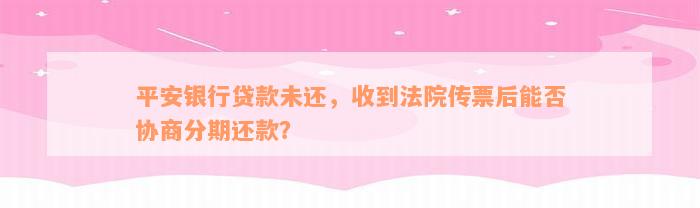 平安银行贷款未还，收到法院传票后能否协商分期还款？